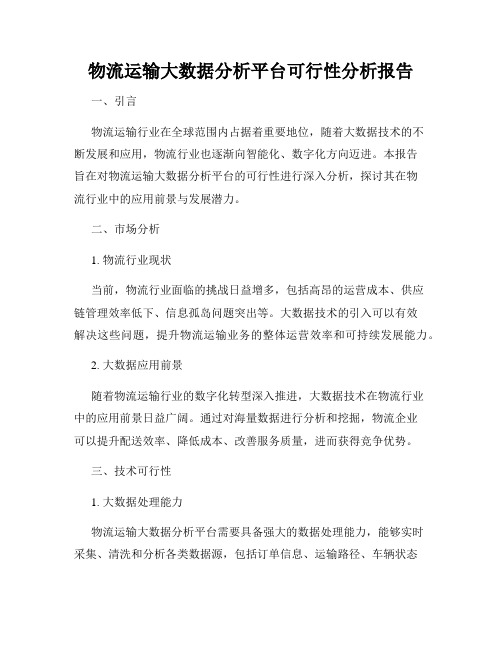 物流运输大数据分析平台可行性分析报告

一、引言

物流运输行业在全球范围内占据着重要地位，随着大数据技术的不断发展和应用，物流行业也逐渐向智能化、数字化方向迈进。本报告旨在对物流运输大数据分析平台的可行性进行深入分析，探讨其在物流行业中的应用前景与发展潜力。

二、市场分析

1. 物流行业现状

当前，物流行业面临的挑战日益增多，包括高昂的运营成本、供应链管理效率低下、信息孤岛问题突出等。大数据技术的引入可以有效解决这些问题，提升物流运输业务的整体运营效率和可持续发展能力。

2. 大数据应用前景

随着物流运输行业的数字化转型深入推进，大数据技术在物流行业中的应用前景日益广阔。通过对海量数据进行分析和挖掘，物流企业可以提升配送效率、降低成本、改善服务质量，进而获得竞争优势。

三、技术可行性

1. 大数据处理能力

物流运输大数据分析平台需要具备强大的数据处理能力，能够实时采集、清洗和分析各类数据源，包括订单信息、运输路径、车辆状态